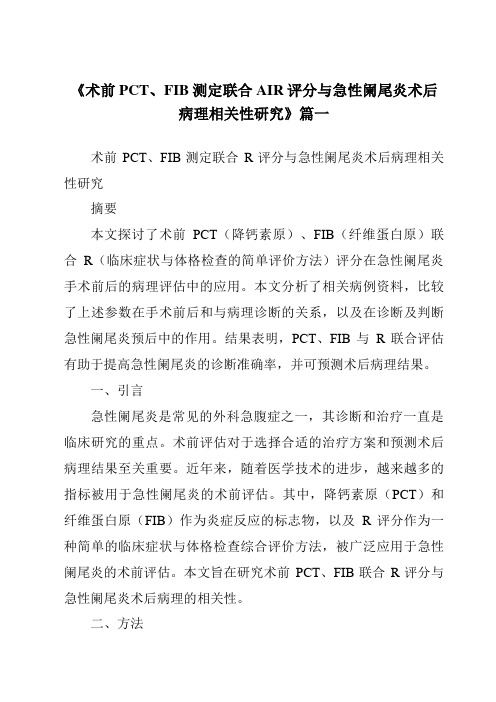 《术前 PCT、FIB 测定联合 AIR 评分与急性阑尾炎术后病理相关性研究》篇一

术前 PCT、FIB 测定联合 R 评分与急性阑尾炎术后病理相关性研究

摘要

本文探讨了术前 PCT（降钙素原）、FIB（纤维蛋白原）联合 R（临床症状与体格检查的简单评价方法）评分在急性阑尾炎手术前后的病理评估中的应用。本文分析了相关病例资料，比较了上述参数在手术前后和与病理诊断的关系，以及在诊断及判断急性阑尾炎预后中的作用。结果表明，PCT、FIB 与 R 联合评估有助于提高急性阑尾炎的诊断准确率，并可预测术后病理结果。

一、引言

急性阑尾炎是常见的外科急腹症之一，其诊断和治疗一直是临床研究的重点。术前评估对于选择合适的治疗方案和预测术后病理结果至关重要。近年来，随着医学技术的进步，越来越多的指标被用于急性阑尾炎的术前评估。其中，降钙素原（PCT）和纤维蛋白原（FIB）作为炎症反应的标志物，以及 R 评分作为一种简单的临床症状与体格检查综合评价方法，被广泛应用于急性阑尾炎的术前评估。本文旨在研究术前 PCT、FIB 联合 R 评分与急性阑尾炎术后病理的相关性。

二、方法